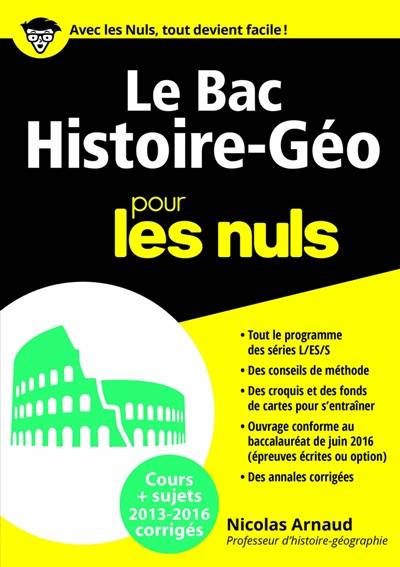 Avec les Nuls, tout devient facile !

Le Bac Histoire-Géo

pour les nuls

• Tout le programme des séries L/ES/S

• Des conseils de méthode

• Des croquis et des fonds de cartes pour s'entraîner

• Ouvrage conforme au baccalauréat de juin 2016 (épreuves écrites ou option)

• Des annales corrigées

Cours + sujets 2013-2016 corrigés

Nicolas Arnaud
Professeur d'histoire-géographie